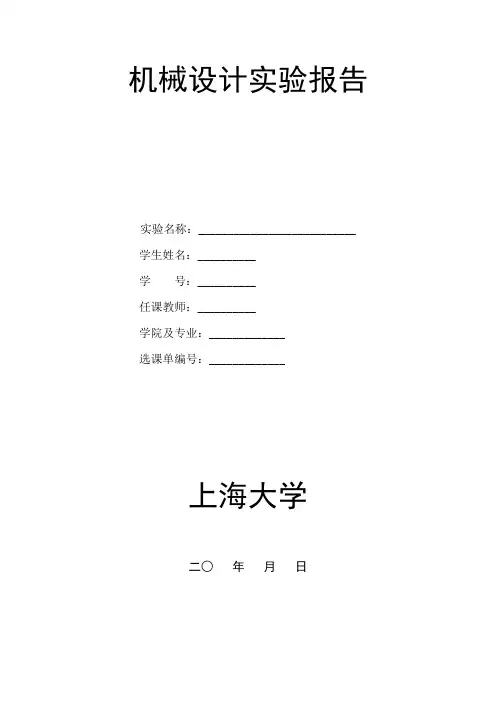 机械设计实验报告

实验名称：____
学生姓名：____
学 号：____
任课教师：____
学院及专业：____
选课单编号：____

上海大学

二〇 年 月 日